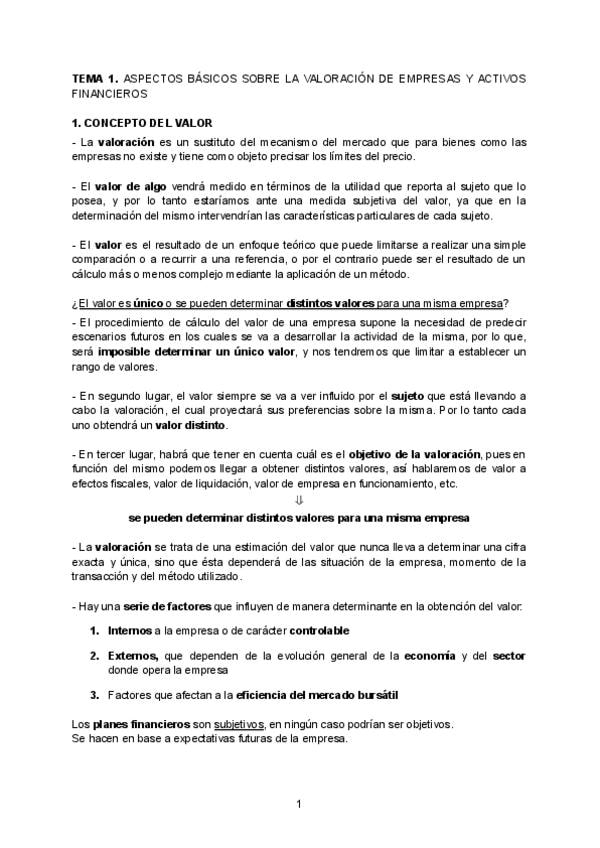 TEMA 1. ASPECTOS BÁSICOS SOBRE LA VALORACIÓN DE EMPRESAS Y ACTIVOS FINANCIEROS

1. CONCEPTO DEL VALOR

- La valoración es un sustituto del mecanismo del mercado que para bienes como las empresas no existe y tiene como objeto precisar los límites del precio.

- El valor de algo vendrá medido en términos de la utilidad que reporta al sujeto que lo posea, y por lo tanto estaríamos ante una medida subjetiva del valor, ya que en la determinación del mismo intervendrían las características particulares de cada sujeto.

- El valor es el resultado de un enfoque teórico que puede limitarse a realizar una simple comparación o a recurrir a una referencia, o por el contrario puede ser el resultado de un cálculo más o menos complejo mediante la aplicación de un método.

¿El valor es único o se pueden determinar distintos valores para una misma empresa?

- El procedimiento de cálculo del valor de una empresa supone la necesidad de predecir escenarios futuros en los cuales se va a desarrollar la actividad de la misma, por lo que, será imposible determinar un único valor, y nos tendremos que limitar a establecer un rango de valores.

- En segundo lugar, el valor siempre se va a ver influido por el sujeto que está llevando a cabo la valoración, el cual proyectará sus preferencias sobre la misma. Por lo tanto cada uno obtendrá un valor distinto.

- En tercer lugar, habrá que tener en cuenta cuál es el objetivo de la valoración, pues en función del mismo podemos llegar a obtener distintos valores, así hablaremos de valor a efectos fiscales, valor de liquidación, valor de empresa en funcionamiento, etc.

⇓

se pueden determinar distintos valores para una misma empresa

- La valoración se trata de una estimación del valor que nunca lleva a determinar una cifra exacta y única, sino que ésta dependerá de las situación de la empresa, momento de la transacción y del método utilizado.

- Hay una serie de factores que influyen de manera determinante en la obtención del valor:

1. Internos a la empresa o de carácter controlable

2. Externos, que dependen de la evolución general de la economía y del sector donde opera la empresa

3. Factores que afectan a la eficiencia del mercado bursátil

Los planes financieros son subjetivos, en ningún caso podrían ser objetivos.
Se hacen en base a expectativas futuras de la empresa.

1